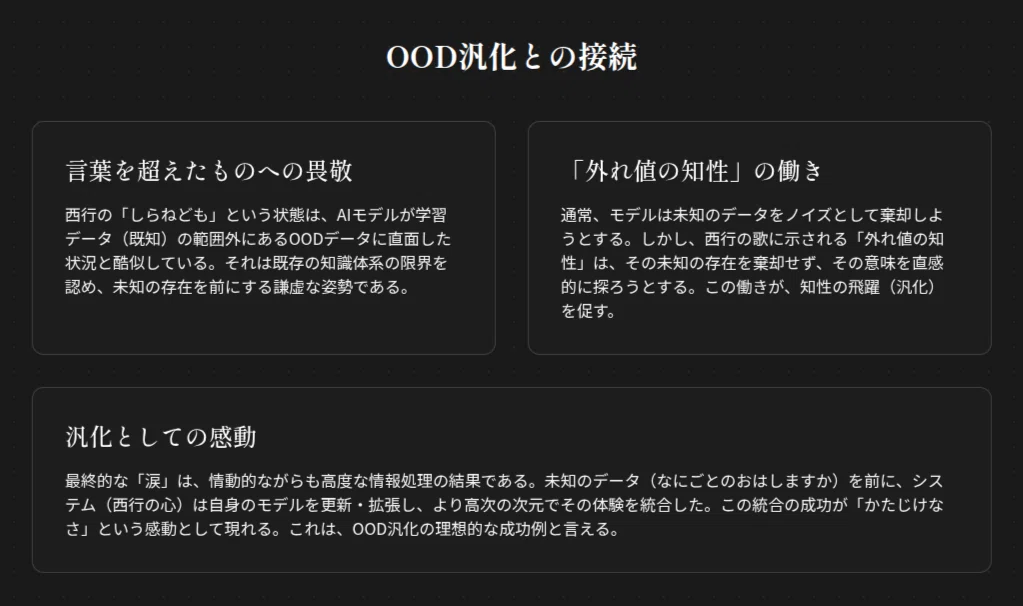 OOD汎化との接続

言葉を超えたものへの畏敬

西行の「しらねども」という状態は、AIモデルが学習データ（既知）の範囲外にあるOODデータに直面した状況と酷似している。それは既存の知識体系の限界を認め、未知の存在を前にする謙虚な姿勢である。

「外れ値の知性」の働き

通常、モデルは未知のデータをノイズとして棄却しようとする。しかし、西行の歌に示される「外れ値の知性」は、その未知の存在を棄却せず、その意味を直感的に探ろうとする。この働きが、知性の飛躍（汎化）を促す。

汎化としての感動

最終的な「涙」は、情動的ながらも高度な情報処理の結果である。未知のデータ（なにごとのおはしますか）を前に、システム（西行の心）は自身のモデルを更新・拡張し、より高次の次元でその体験を統合した。この統合の成功が「かたじけなさ」という感動として現れる。これは、OOD汎化の理想的な成功例と言える。